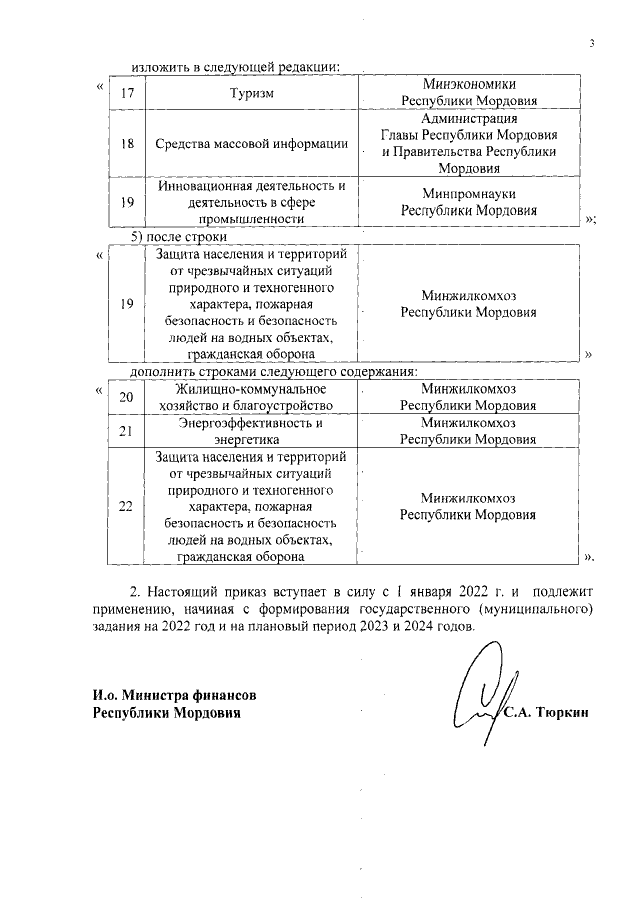 3

изложить в следующей редакции:

«

| 17 | Туризм | Минэкономики Республики Мордовия |
|---|---|---|
| 18 | Средства массовой информации | Администрация Главы Республики Мордовия и Правительства Республики Мордовия |
| 19 | Инновационная деятельность и деятельность в сфере промышленности | Минпромнауки Республики Мордовия |

»;

5) после строки

«

| 19 | Защита населения и территорий от чрезвычайных ситуаций природного и техногенного характера, пожарная безопасность и безопасность людей на водных объектах, гражданская оборона | Минжилкомхоз Республики Мордовия |
|---|---|---|

»

дополнить строками следующего содержания:

«

| 20 | Жилищно-коммунальное хозяйство и благоустройство | Минжилкомхоз Республики Мордовия |
|---|---|---|
| 21 | Энергоэффективность и энергетика | Минжилкомхоз Республики Мордовия |
| 22 | Защита населения и территорий от чрезвычайных ситуаций природного и техногенного характера, пожарная безопасность и безопасность людей на водных объектах, гражданская оборона | Минжилкомхоз Республики Мордовия |

».

2. Настоящий приказ вступает в силу с 1 января 2022 г. и подлежит применению, начиная с формирования государственного (муниципального) задания на 2022 год и на плановый период 2023 и 2024 годов.

И.о. Министра финансов Республики Мордовия

С.А. Тюркин